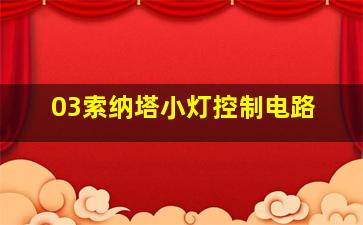 03索纳塔小灯控制电路